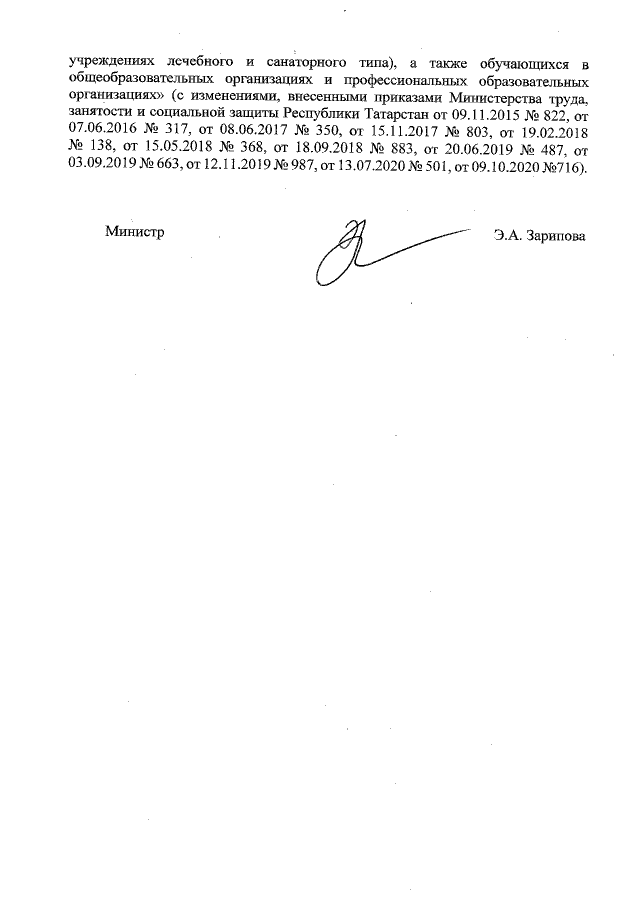 учреждениях лечебного и санаторного типа), а также обучающихся в общеобразовательных организациях и профессиональных образовательных организациях» (с изменениями, внесенными приказами Министерства труда, занятости и социальной защиты Республики Татарстан от 09.11.2015 № 822, от 07.06.2016 № 317, от 08.06.2017 № 350, от 15.11.2017 № 803, от 19.02.2018 № 138, от 15.05.2018 № 368, от 18.09.2018 № 883, от 20.06.2019 № 487, от 03.09.2019 № 663, от 12.11.2019 № 987, от 13.07.2020 № 501, от 09.10.2020 №716).

Министр

Э.А. Зарипова